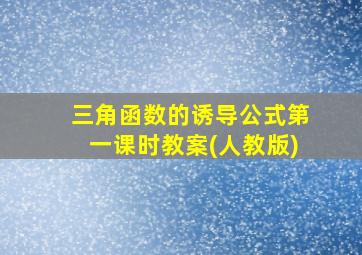 三角函数的诱导公式第一课时教案(人教版)